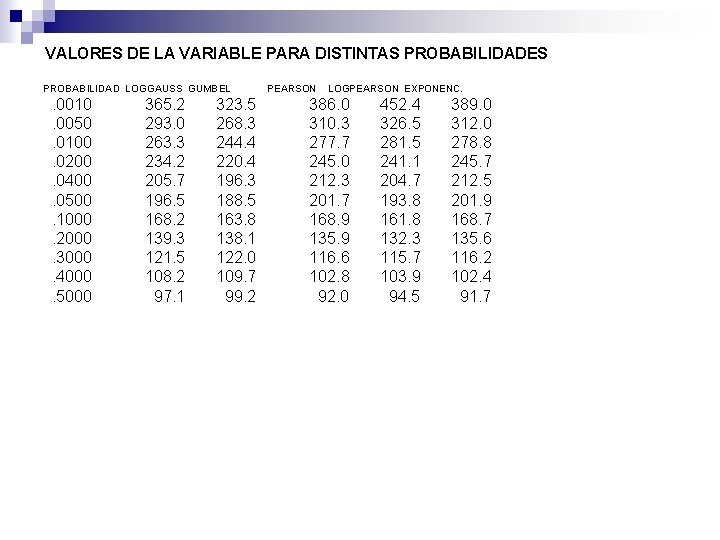 VALORES DE LA VARIABLE PARA DISTINTAS PROBABILIDADES

| PROBABILIDAD | LOGGAUSS | GUMBEL | PEARSON | LOGPEARSON | EXPONENC. |
|---|---|---|---|---|---|
| .0010 | 365.2 | 323.5 | 386.0 | 452.4 | 389.0 |
| .0050 | 293.0 | 268.3 | 310.3 | 326.5 | 312.0 |
| .0100 | 263.3 | 244.4 | 277.7 | 281.5 | 278.8 |
| .0200 | 234.2 | 220.4 | 245.0 | 241.1 | 245.7 |
| .0400 | 205.7 | 196.3 | 212.3 | 204.7 | 212.5 |
| .0500 | 196.5 | 188.5 | 201.7 | 193.8 | 201.9 |
| .1000 | 168.2 | 163.8 | 168.9 | 161.8 | 168.7 |
| .2000 | 139.3 | 138.1 | 135.9 | 132.3 | 135.6 |
| .3000 | 121.5 | 122.0 | 116.6 | 115.7 | 116.2 |
| .4000 | 108.2 | 109.7 | 102.8 | 103.9 | 102.4 |
| .5000 | 97.1 | 99.2 | 92.0 | 94.5 | 91.7 |